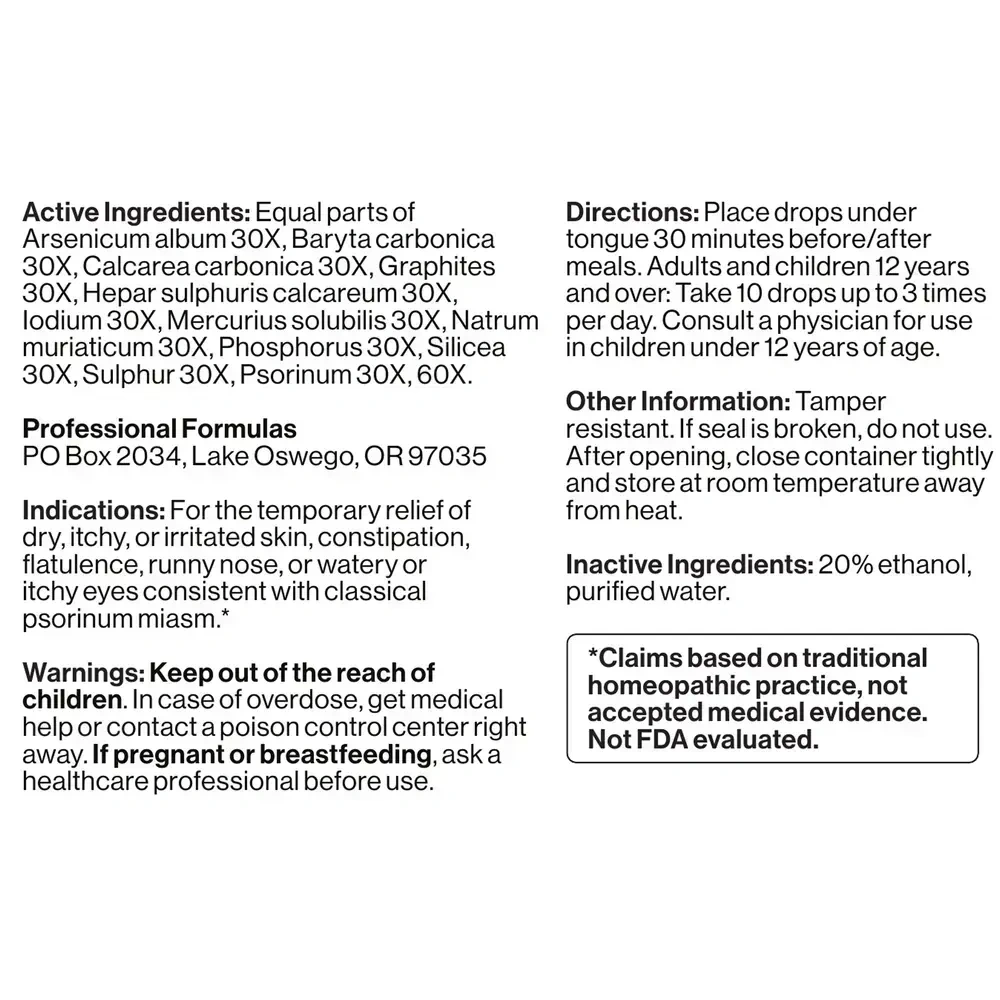 Active Ingredients: Equal parts of Arsenicum album 30X, Baryta carbonica 30X, Calcarea carbonica 30X, Graphites 30X, Hepar sulphuris calcareum 30X, Iodium 30X, Mercurius solubilis 30X, Natrum muriaticum 30X, Phosphorus 30X, Silicea 30X, Sulphur 30X, Psorinum 30X, 60X.

Professional Formulas
PO Box 2034, Lake Oswego, OR 97035

Indications: For the temporary relief of dry, itchy, or irritated skin, constipation, flatulence, runny nose, or watery or itchy eyes consistent with classical psorinum miasm.*

Warnings: Keep out of the reach of children. In case of overdose, get medical help or contact a poison control center right away. If pregnant or breastfeeding, ask a healthcare professional before use.

Directions: Place drops under tongue 30 minutes before/after meals. Adults and children 12 years and over: Take 10 drops up to 3 times per day. Consult a physician for use in children under 12 years of age.

Other Information: Tamper resistant. If seal is broken, do not use. After opening, close container tightly and store at room temperature away from heat.

Inactive Ingredients: 20% ethanol, purified water.

*Claims based on traditional homeopathic practice, not accepted medical evidence. Not FDA evaluated.